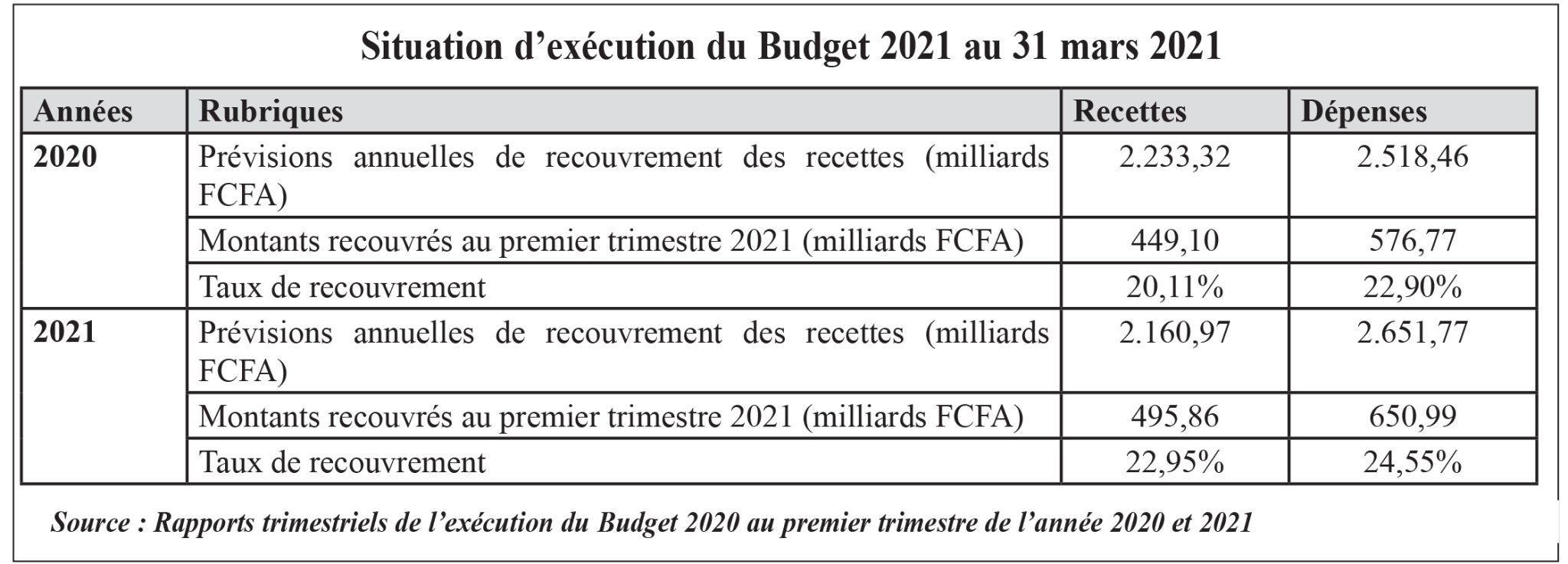 Situation d’exécution du Budget 2021 au 31 mars 2021

| Années | Rubriques | Recettes | Dépenses |
|---|---|---|---|
| 2020 | Prévisions annuelles de recouvrement des recettes (milliards FCFA) | 2.233,32 | 2.518,46 |
| | Montants recouvrés au premier trimestre 2021 (milliards FCFA) | 449,10 | 576,77 |
| | Taux de recouvrement | 20,11% | 22,90% |
| 2021 | Prévisions annuelles de recouvrement des recettes (milliards FCFA) | 2.160,97 | 2.651,77 |
| | Montants recouvrés au premier trimestre 2021 (milliards FCFA) | 495,86 | 650,99 |
| | Taux de recouvrement | 22,95% | 24,55% |

Source : Rapports trimestriels de l’exécution du Budget 2020 au premier trimestre de l’année 2020 et 2021